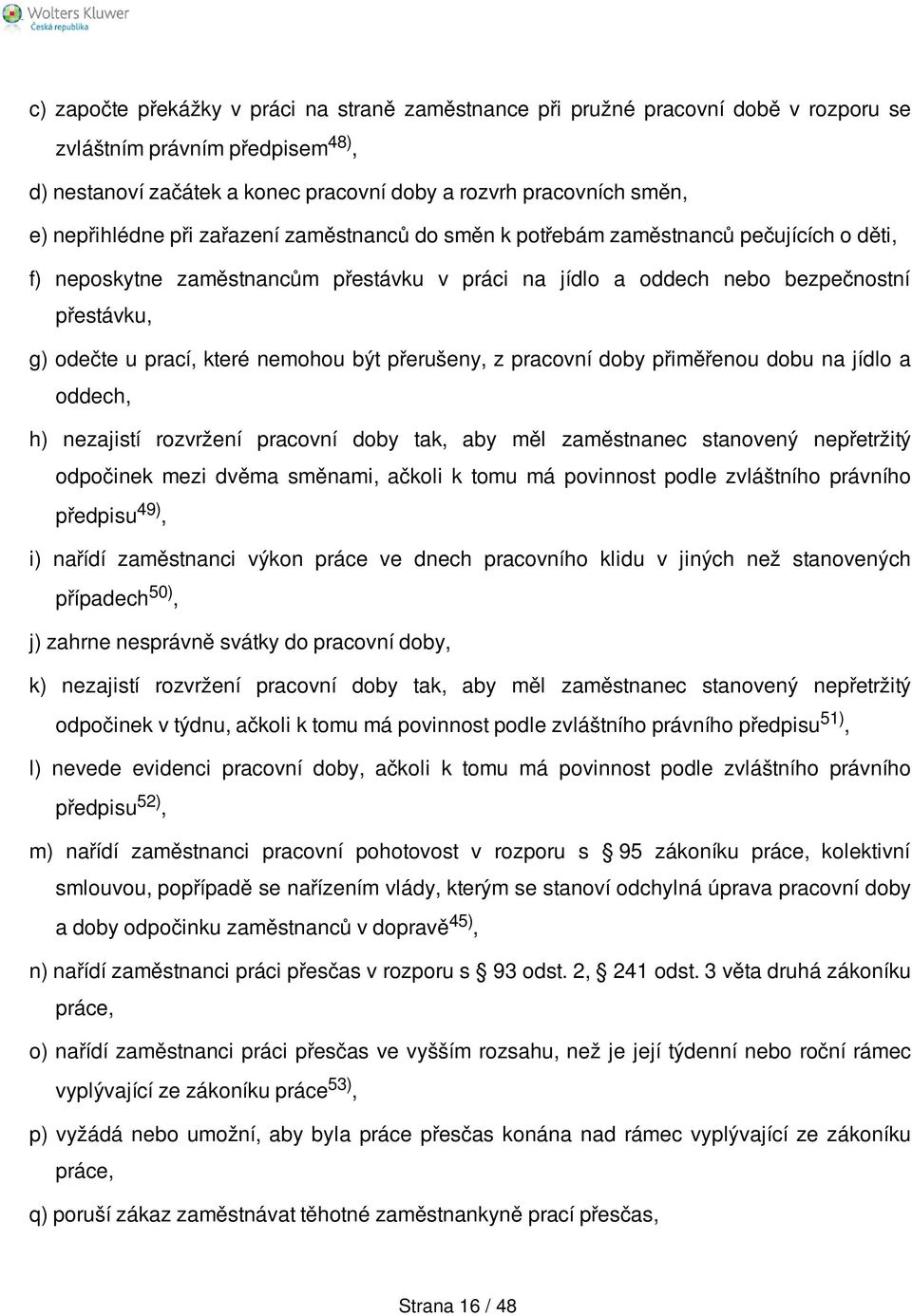 Wolters Kluwer
Česká republika

c) započte překážky v práci na straně zaměstnance při pružné pracovní době v rozporu se zvláštním právním předpisem$^{48)}$,

d) nestanoví začátek a konec pracovní doby a rozvrh pracovních směn,

e) nepřihlédne při zařazení zaměstnanců do směn k potřebám zaměstnanců pečujících o děti,

f) neposkytne zaměstnancům přestávku v práci na jídlo a oddech nebo bezpečnostní přestávku,

g) odečte u prací, které nemohou být přerušeny, z pracovní doby přiměřenou dobu na jídlo a oddech,

h) nezajistí rozvržení pracovní doby tak, aby měl zaměstnanec stanovený nepřetržitý odpočinek mezi dvěma směnami, ačkoli k tomu má povinnost podle zvláštního právního předpisu$^{49)}$,

i) nařídí zaměstnanci výkon práce ve dnech pracovního klidu v jiných než stanovených případech$^{50)}$,

j) zahrne nesprávně svátky do pracovní doby,

k) nezajistí rozvržení pracovní doby tak, aby měl zaměstnanec stanovený nepřetržitý odpočinek v týdnu, ačkoli k tomu má povinnost podle zvláštního právního předpisu$^{51)}$,

l) nevede evidenci pracovní doby, ačkoli k tomu má povinnost podle zvláštního právního předpisu$^{52)}$,

m) nařídí zaměstnanci pracovní pohotovost v rozporu s § 95 zákoníku práce, kolektivní smlouvou, popřípadě se nařízením vlády, kterým se stanoví odchylná úprava pracovní doby a doby odpočinku zaměstnanců v dopravě$^{45)}$,

n) nařídí zaměstnanci práci přesčas v rozporu s § 93 odst. 2, § 241 odst. 3 věta druhá zákoníku práce,

o) nařídí zaměstnanci práci přesčas ve vyšším rozsahu, než je její týdenní nebo roční rámec vyplývající ze zákoníku práce$^{53)}$,

p) vyžádá nebo umožní, aby byla práce přesčas konána nad rámec vyplývající ze zákoníku práce,

q) poruší zákaz zaměstnávat těhotné zaměstnankyně prací přesčas,

Strana 16 / 48